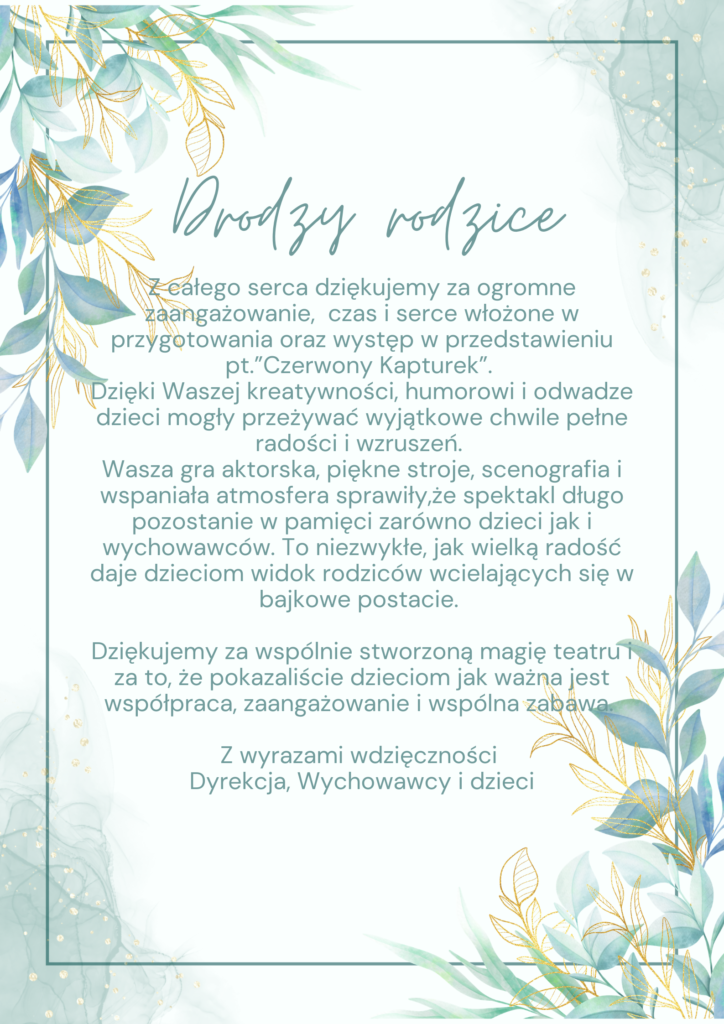 Drodzy rodzice

Z całego serca dziękujemy za ogromne zaangażowanie, czas i serce włożone w przygotowania oraz występ w przedstawieniu pt."Czerwony Kapturek".
Dzięki Waszej kreatywności, humorowi i odwadze dzieci mogły przeżywać wyjątkowe chwile pełne radości i wzruszeń.
Wasza gra aktorska, piękne stroje, scenografia i wspaniała atmosfera sprawiły,że spektakl długo pozostanie w pamięci zarówno dzieci jak i wychowawców. To niezwykłe, jak wielką radość daje dzieciom widok rodziców wcielających się w bajkowe postacie.

Dziękujemy za wspólnie stworzoną magię teatru i za to, że pokazaliście dzieciom jak ważna jest współpraca, zaangażowanie i wspólna zabawa.

Z wyrazami wdzięczności
Dyrekcja, Wychowawcy i dzieci